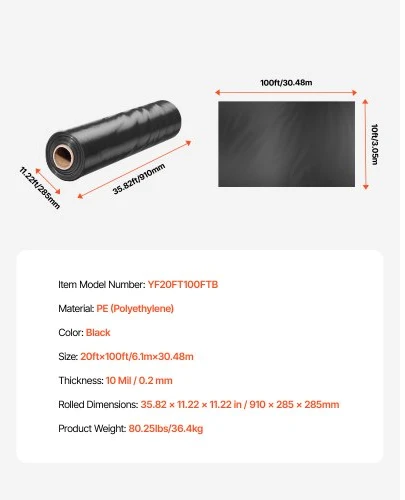 11.22ft/285mm

35.82ft/910mm

100ft/30.48m

10ft/3.05m

Item Model Number: YF20FT100FTB

Material: PE (Polyethylene)

Color: Black

Size: 20ft×100ft/6.1m×30.48m

Thickness: 10 Mil / 0.2 mm

Rolled Dimensions: 35.82 × 11.22 × 11.22 in / 910 × 285 × 285mm

Product Weight: 80.25lbs/36.4kg